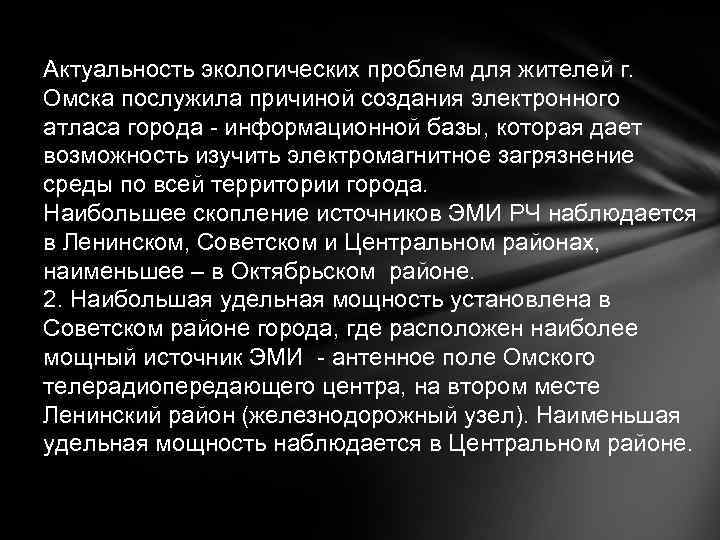 Актуальность экологических проблем для жителей г. Омска послужила причиной создания электронного атласа города - информационной базы, которая дает возможность изучить электромагнитное загрязнение среды по всей территории города.
Наибольшее скопление источников ЭМИ РЧ наблюдается в Ленинском, Советском и Центральном районах, наименьшее – в Октябрьском районе.
2. Наибольшая удельная мощность установлена в Советском районе города, где расположен наиболее мощный источник ЭМИ - антенное поле Омского телерадиопередающего центра, на втором месте Ленинский район (железнодорожный узел). Наименьшая удельная мощность наблюдается в Центральном районе.